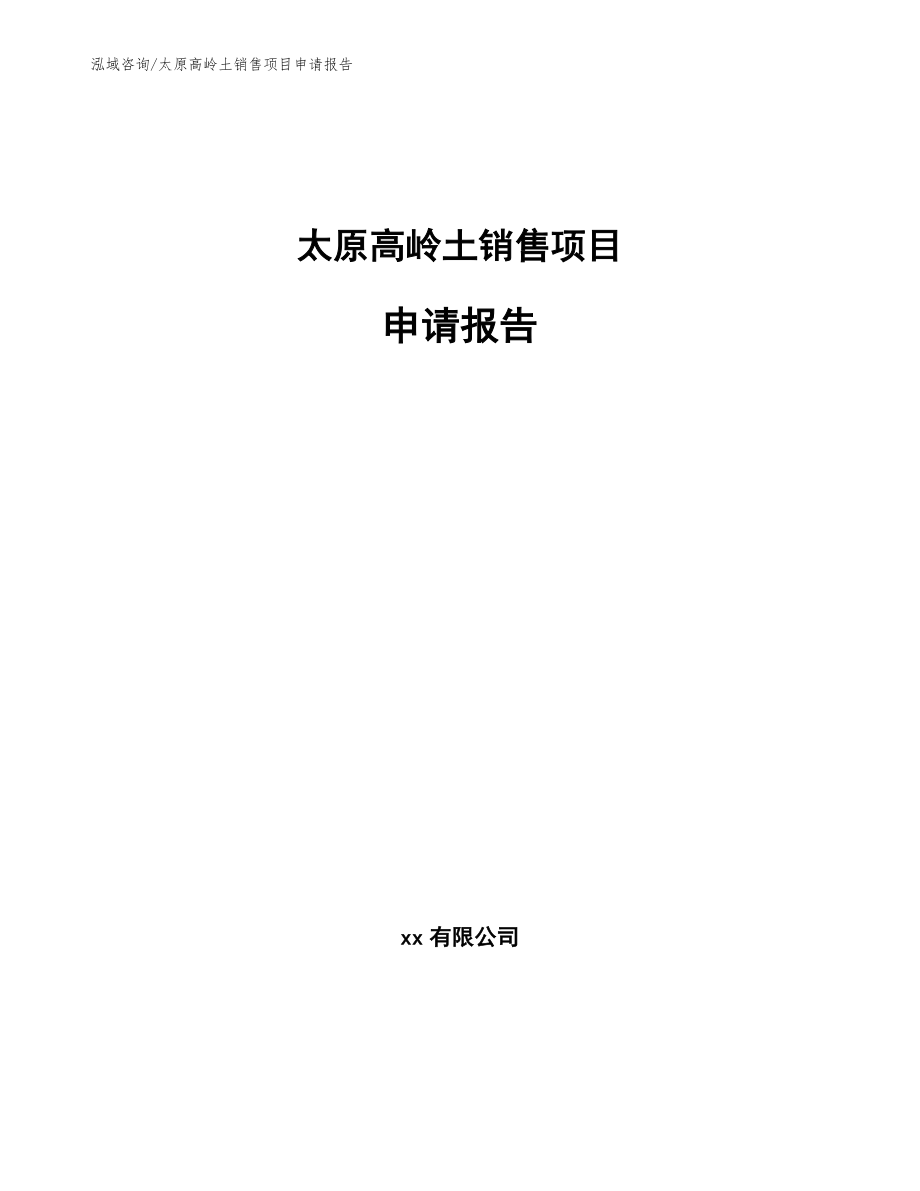 泓域咨询/太原高岭土销售项目申请报告

太原高岭土销售项目

申请报告

xx 有限公司